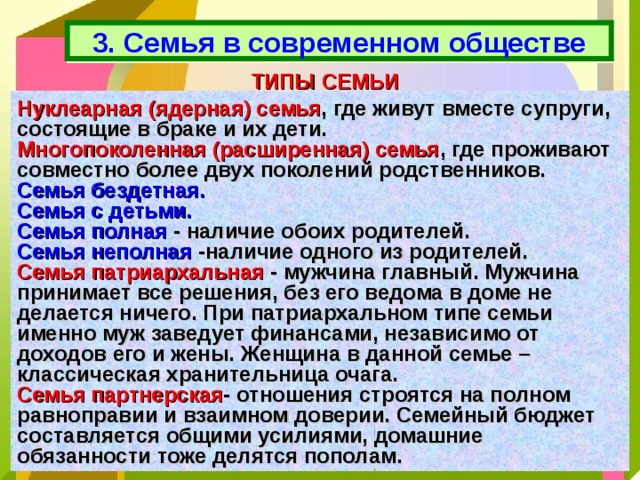 3. Семья в современном обществе

ТИПЫ СЕМЬИ

Нуклеарная (ядерная) семья, где живут вместе супруги, состоящие в браке и их дети.
Многопоколенная (расширенная) семья, где проживают совместно более двух поколений родственников.
Семья бездетная.
Семья с детьми.
Семья полная - наличие обоих родителей.
Семья неполная -наличие одного из родителей.
Семья патриархальная - мужчина главный. Мужчина принимает все решения, без его ведома в доме не делается ничего. При патриархальном типе семьи именно муж заведует финансами, независимо от доходов его и жены. Женщина в данной семье – классическая хранительница очага.
Семья партнерская- отношения строятся на полном равноправии и взаимном доверии. Семейный бюджет составляется общими усилиями, домашние обязанности тоже делятся пополам.